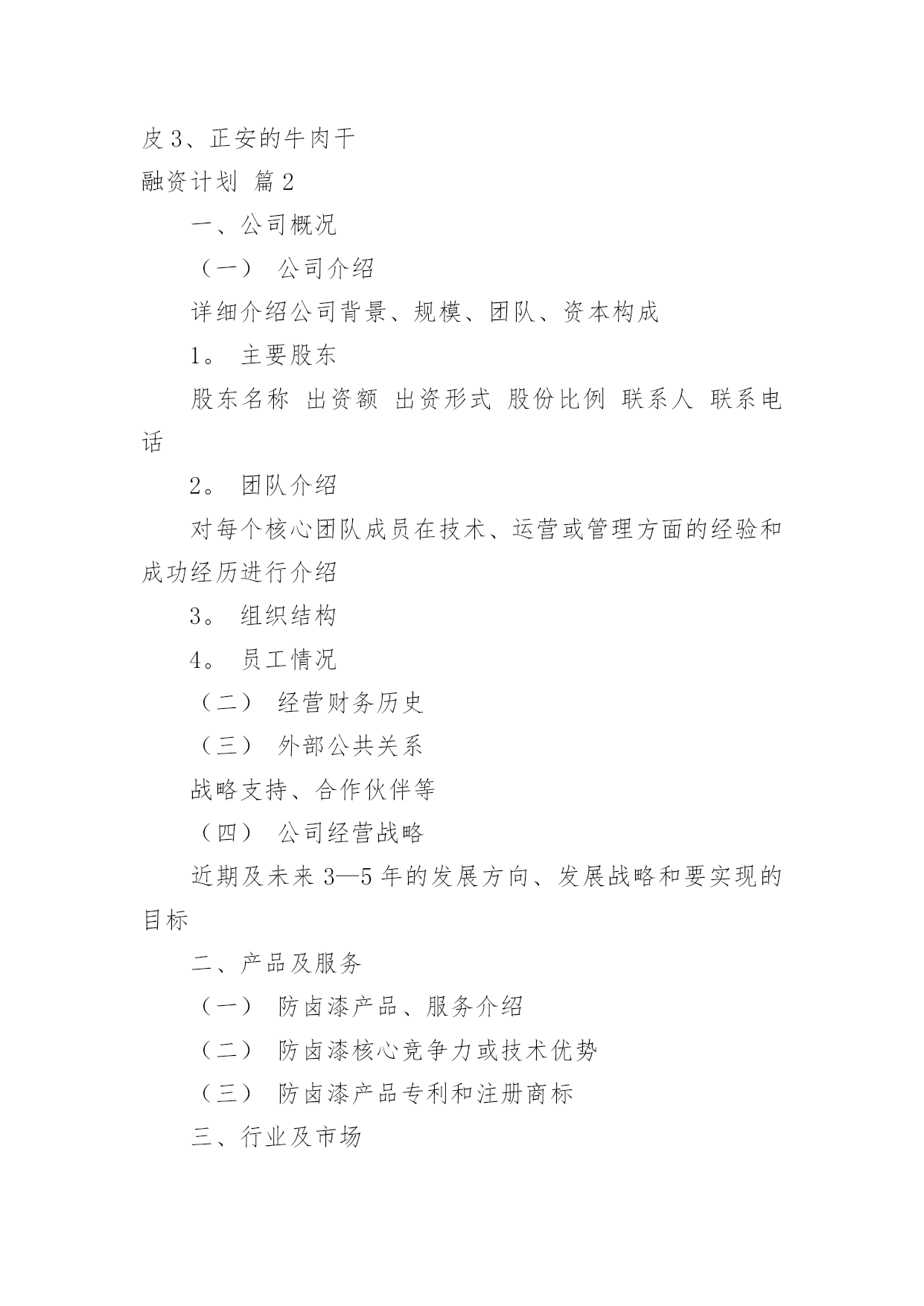 皮 3、正安的牛肉干

融资计划 篇 2

一、公司概况

（一） 公司介绍

详细介绍公司背景、规模、团队、资本构成

1。 主要股东

股东名称 出资额 出资形式 股份比例 联系人 联系电话

2。 团队介绍

对每个核心团队成员在技术、运营或管理方面的经验和成功经历进行介绍

3。 组织结构

4。 员工情况

（二） 经营财务历史

（三） 外部公共关系

战略支持、合作伙伴等

（四） 公司经营战略

近期及未来 3—5 年的发展方向、发展战略和要实现的目标

二、产品及服务

（一） 防卤漆产品、服务介绍

（二） 防卤漆核心竞争力或技术优势

（三） 防卤漆产品专利和注册商标

三、行业及市场